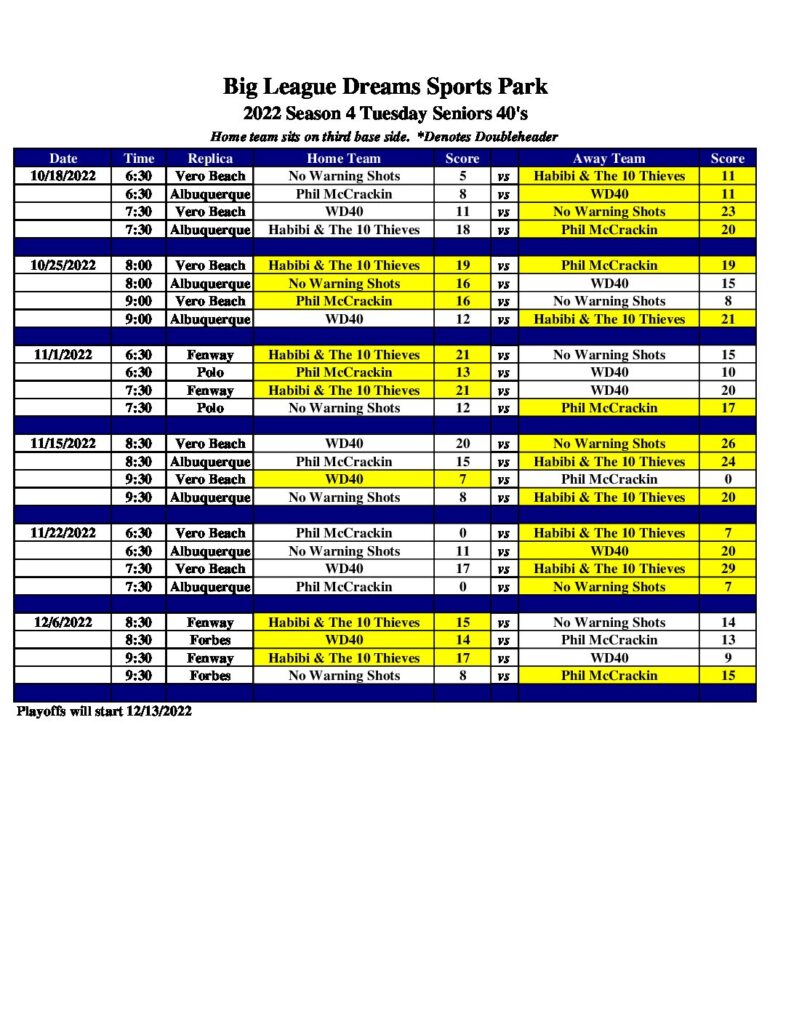 Big League Dreams Sports Park
2022 Season 4 Tuesday Seniors 40's
Home team sits on third base side. *Denotes Doubleheader

| Date | Time | Replica | Home Team | Score | | Away Team | Score |
|---|---|---|---|---|---|---|---|
| 10/18/2022 | 6:30 | Vero Beach | No Warning Shots | 5 | vs | Habibi & The 10 Thieves | 11 |
| | 6:30 | Albuquerque | Phil McCrackin | 8 | vs | WD40 | 11 |
| | 7:30 | Vero Beach | WD40 | 11 | vs | No Warning Shots | 23 |
| | 7:30 | Albuquerque | Habibi & The 10 Thieves | 18 | vs | Phil McCrackin | 20 |
| | | | | | | | |
| 10/25/2022 | 8:00 | Vero Beach | Habibi & The 10 Thieves | 19 | vs | Phil McCrackin | 19 |
| | 8:00 | Albuquerque | No Warning Shots | 16 | vs | WD40 | 15 |
| | 9:00 | Vero Beach | Phil McCrackin | 16 | vs | No Warning Shots | 8 |
| | 9:00 | Albuquerque | WD40 | 12 | vs | Habibi & The 10 Thieves | 21 |
| | | | | | | | |
| 11/1/2022 | 6:30 | Fenway | Habibi & The 10 Thieves | 21 | vs | No Warning Shots | 15 |
| | 6:30 | Polo | Phil McCrackin | 13 | vs | WD40 | 10 |
| | 7:30 | Fenway | Habibi & The 10 Thieves | 21 | vs | WD40 | 20 |
| | 7:30 | Polo | No Warning Shots | 12 | vs | Phil McCrackin | 17 |
| | | | | | | | |
| 11/15/2022 | 8:30 | Vero Beach | WD40 | 20 | vs | No Warning Shots | 26 |
| | 8:30 | Albuquerque | Phil McCrackin | 15 | vs | Habibi & The 10 Thieves | 24 |
| | 9:30 | Vero Beach | WD40 | 7 | vs | Phil McCrackin | 0 |
| | 9:30 | Albuquerque | No Warning Shots | 8 | vs | Habibi & The 10 Thieves | 20 |
| | | | | | | | |
| 11/22/2022 | 6:30 | Vero Beach | Phil McCrackin | 0 | vs | Habibi & The 10 Thieves | 7 |
| | 6:30 | Albuquerque | No Warning Shots | 11 | vs | WD40 | 20 |
| | 7:30 | Vero Beach | WD40 | 17 | vs | Habibi & The 10 Thieves | 29 |
| | 7:30 | Albuquerque | Phil McCrackin | 0 | vs | No Warning Shots | 7 |
| | | | | | | | |
| 12/6/2022 | 8:30 | Fenway | Habibi & The 10 Thieves | 15 | vs | No Warning Shots | 14 |
| | 8:30 | Forbes | WD40 | 14 | vs | Phil McCrackin | 13 |
| | 9:30 | Fenway | Habibi & The 10 Thieves | 17 | vs | WD40 | 9 |
| | 9:30 | Forbes | No Warning Shots | 8 | vs | Phil McCrackin | 15 |

Playoffs will start 12/13/2022